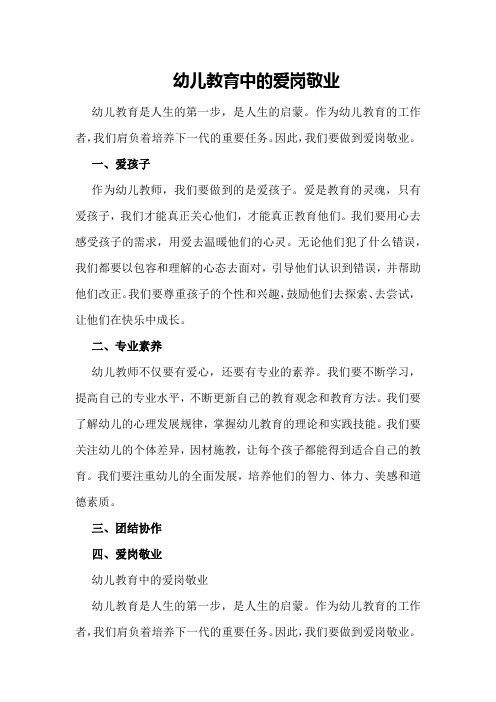 幼儿教育中的爱岗敬业

幼儿教育是人生的第一步，是人生的启蒙。作为幼儿教育的工作者，我们肩负着培养下一代的重要任务。因此，我们要做到爱岗敬业。

一、爱孩子

作为幼儿教师，我们要做到的是爱孩子。爱是教育的灵魂，只有爱孩子，我们才能真正关心他们，才能真正教育他们。我们要用心去感受孩子的需求，用爱去温暖他们的心灵。无论他们犯了什么错误，我们都要以包容和理解的心态去面对，引导他们认识到错误，并帮助他们改正。我们要尊重孩子的个性和兴趣，鼓励他们去探索、去尝试，让他们在快乐中成长。

二、专业素养

幼儿教师不仅要有爱心，还要有专业的素养。我们要不断学习，提高自己的专业水平，不断更新自己的教育观念和教育方法。我们要了解幼儿的心理发展规律，掌握幼儿教育的理论和实践技能。我们要关注幼儿的个体差异，因材施教，让每个孩子都能得到适合自己的教育。我们要注重幼儿的全面发展，培养他们的智力、体力、美感和道德素质。

三、团结协作

四、爱岗敬业

幼儿教育中的爱岗敬业

幼儿教育是人生的第一步，是人生的启蒙。作为幼儿教育的工作者，我们肩负着培养下一代的重要任务。因此，我们要做到爱岗敬业。